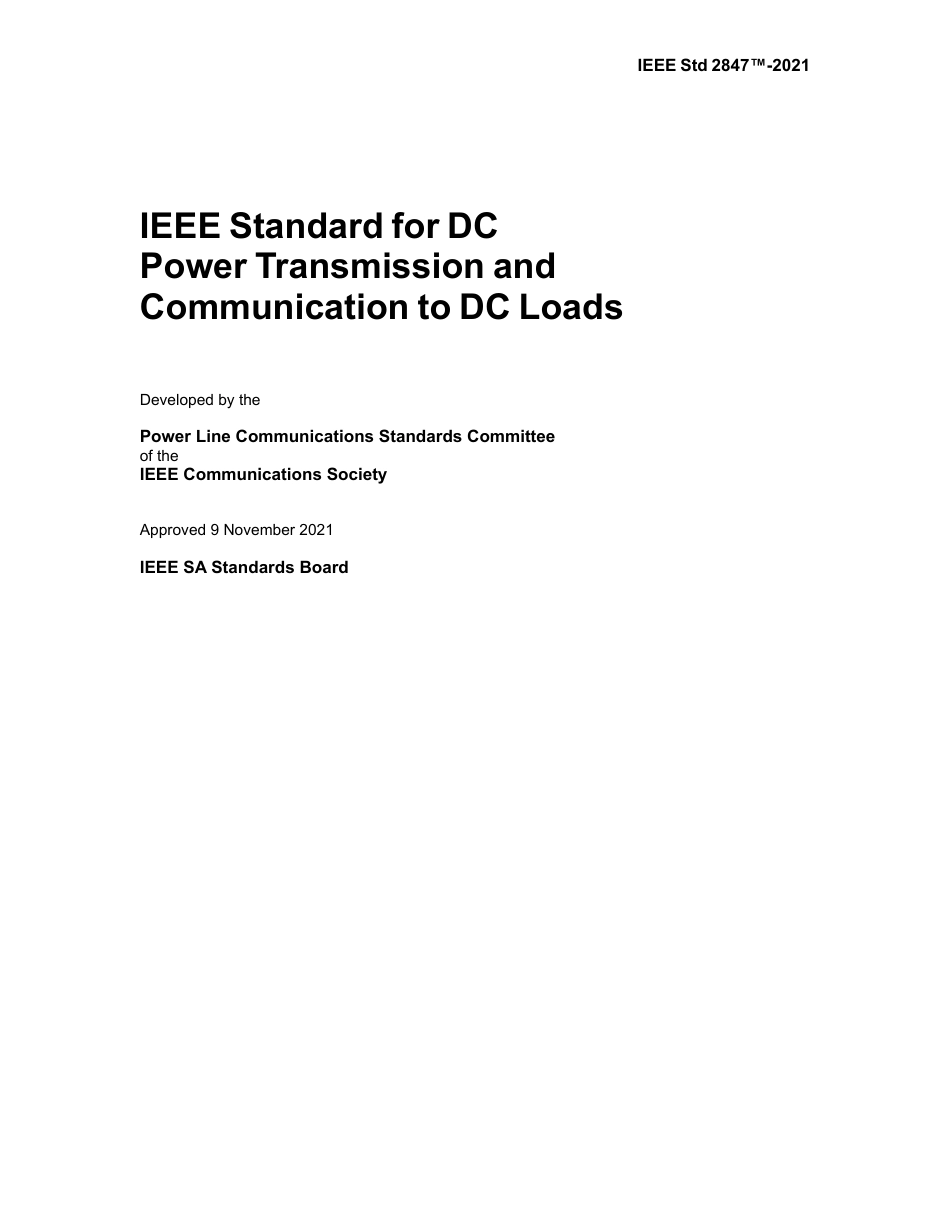 IEEE Std 2847™-2021

IEEE Standard for DC Power Transmission and Communication to DC Loads

Developed by the

Power Line Communications Standards Committee
of the
IEEE Communications Society

Approved 9 November 2021

IEEE SA Standards Board